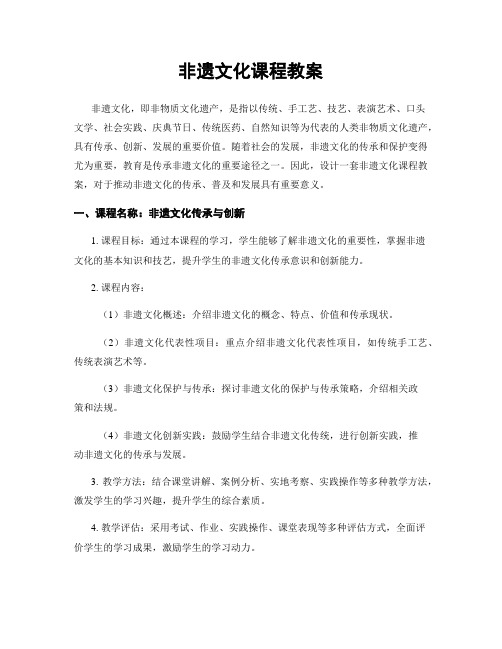 非遗文化课程教案

非遗文化，即非物质文化遗产，是指以传统、手工艺、技艺、表演艺术、口头文学、社会实践、庆典节日、传统医药、自然知识等为代表的人类非物质文化遗产，具有传承、创新、发展的重要价值。随着社会的发展，非遗文化的传承和保护变得尤为重要，教育是传承非遗文化的重要途径之一。因此，设计一套非遗文化课程教案，对于推动非遗文化的传承、普及和发展具有重要意义。

一、课程名称：非遗文化传承与创新

1. 课程目标：通过本课程的学习，学生能够了解非遗文化的重要性，掌握非遗文化的基本知识和技艺，提升学生的非遗文化传承意识和创新能力。

2. 课程内容：

（1）非遗文化概述：介绍非遗文化的概念、特点、价值和传承现状。

（2）非遗文化代表性项目：重点介绍非遗文化代表性项目，如传统手工艺、传统表演艺术等。

（3）非遗文化保护与传承：探讨非遗文化的保护与传承策略，介绍相关政策和法规。

（4）非遗文化创新实践：鼓励学生结合非遗文化传统，进行创新实践，推动非遗文化的传承与发展。

3. 教学方法：结合课堂讲解、案例分析、实地考察、实践操作等多种教学方法，激发学生的学习兴趣，提升学生的综合素质。

4. 教学评估：采用考试、作业、实践操作、课堂表现等多种评估方式，全面评价学生的学习成果，激励学生的学习动力。